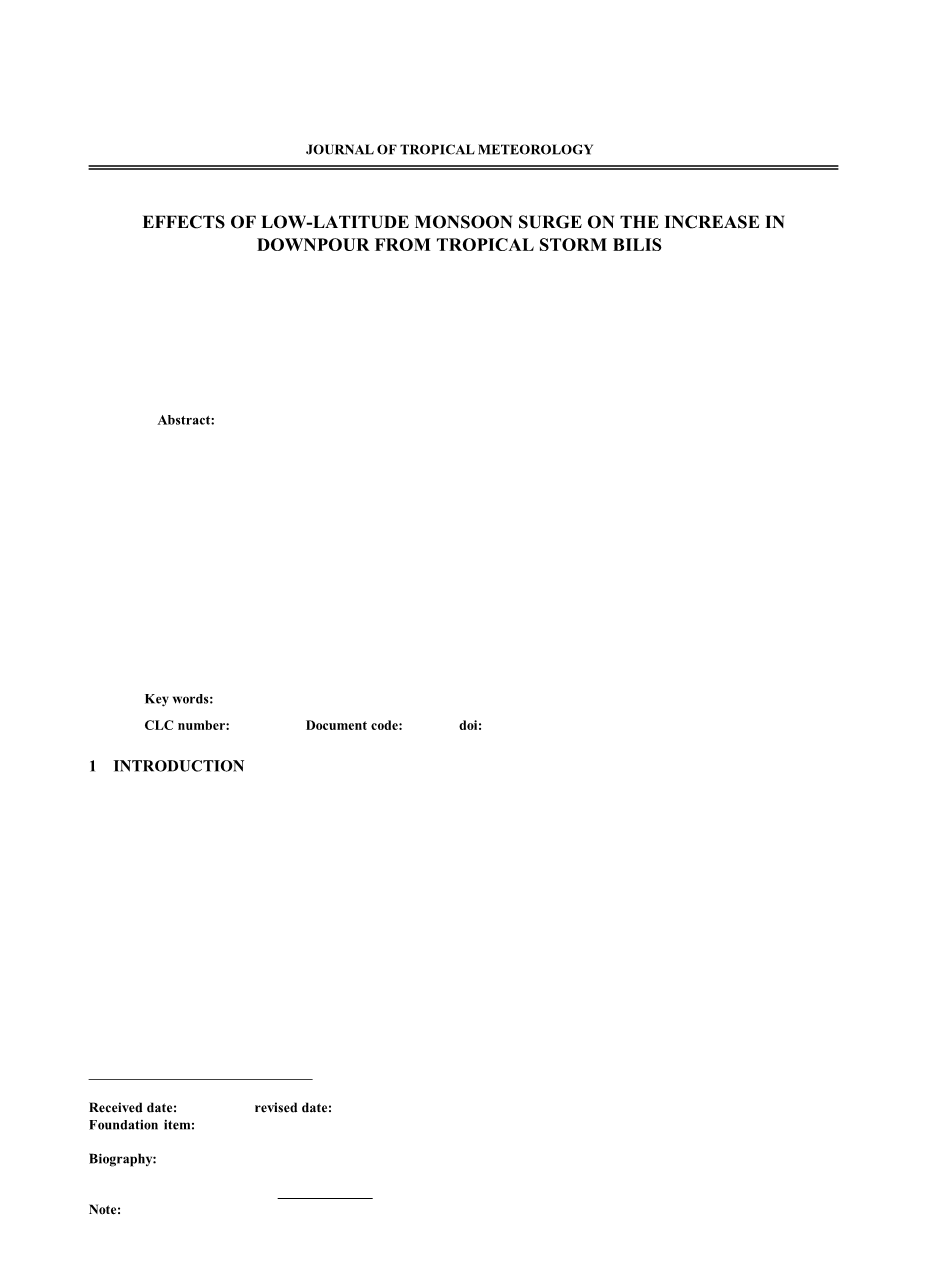 JOURNAL OF TROPICAL METEOROLOGY

EFFECTS OF LOW-LATITUDE MONSOON SURGE ON THE INCREASE IN DOWNPOUR FROM TROPICAL STORM BILIS

Abstract:

Key words:

CLC number: Document code: doi:

1 INTRODUCTION

Received date: revised date:
Foundation item:

Biography:

Note: